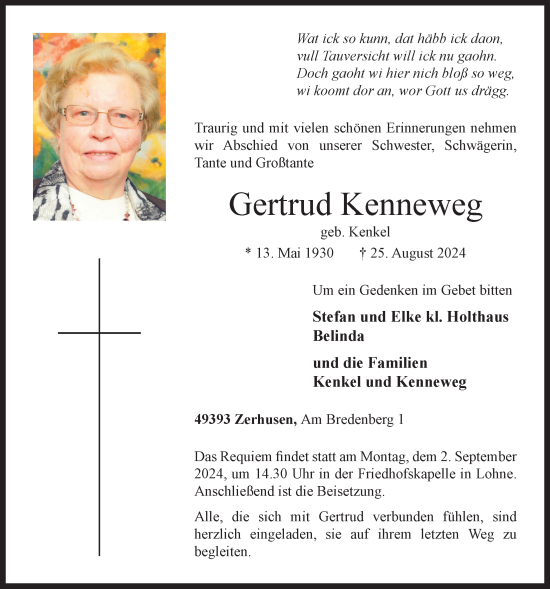 Wat ick so kunn, dat häbb ick daon,
vull Tauversicht will ick nu gaohn.
Doch gaoht wi hier nich bloß so weg,
wi koomt dor an, wor Gott us drägg.

Traurig und mit vielen schönen Erinnerungen nehmen wir Abschied von unserer Schwester, Schwägerin, Tante und Großtante

Gertrud Kenneweg

geb. Kenkel

* 13. Mai 1930 † 25. August 2024

Um ein Gedenken im Gebet bitten

Stefan und Elke kl. Holthaus
Belinda

und die Familien
Kenkel und Kenneweg

49393 Zerhusen, Am Bredenberg 1

Das Requiem findet statt am Montag, dem 2. September 2024, um 14.30 Uhr in der Friedhofskapelle in Lohne. Anschließend ist die Beisetzung.

Alle, die sich mit Gertrud verbunden fühlen, sind herzlich eingeladen, sie auf ihrem letzten Weg zu begleiten.